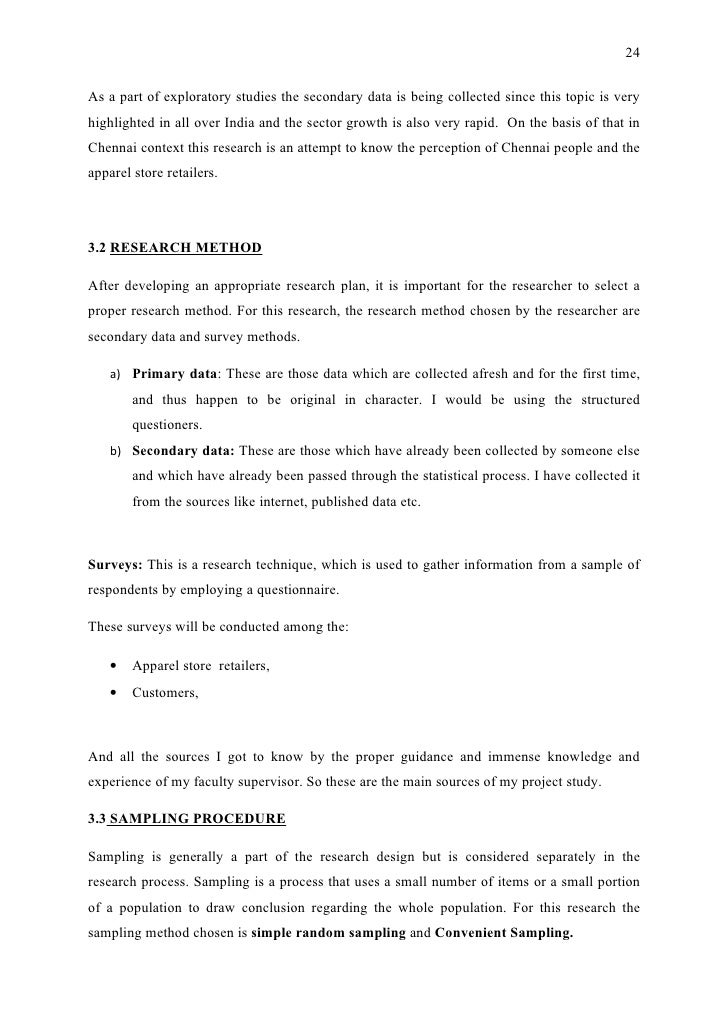 24

As a part of exploratory studies the secondary data is being collected since this topic is very highlighted in all over India and the sector growth is also very rapid. On the basis of that in Chennai context this research is an attempt to know the perception of Chennai people and the apparel store retailers.

3.2 RESEARCH METHOD

After developing an appropriate research plan, it is important for the researcher to select a proper research method. For this research, the research method chosen by the researcher are secondary data and survey methods.

a) Primary data: These are those data which are collected afresh and for the first time, and thus happen to be original in character. I would be using the structured questioners.

b) Secondary data: These are those which have already been collected by someone else and which have already been passed through the statistical process. I have collected it from the sources like internet, published data etc.

Surveys: This is a research technique, which is used to gather information from a sample of respondents by employing a questionnaire.

These surveys will be conducted among the:

• Apparel store retailers,

• Customers,

And all the sources I got to know by the proper guidance and immense knowledge and experience of my faculty supervisor. So these are the main sources of my project study.

3.3 SAMPLING PROCEDURE

Sampling is generally a part of the research design but is considered separately in the research process. Sampling is a process that uses a small number of items or a small portion of a population to draw conclusion regarding the whole population. For this research the sampling method chosen is simple random sampling and Convenient Sampling.